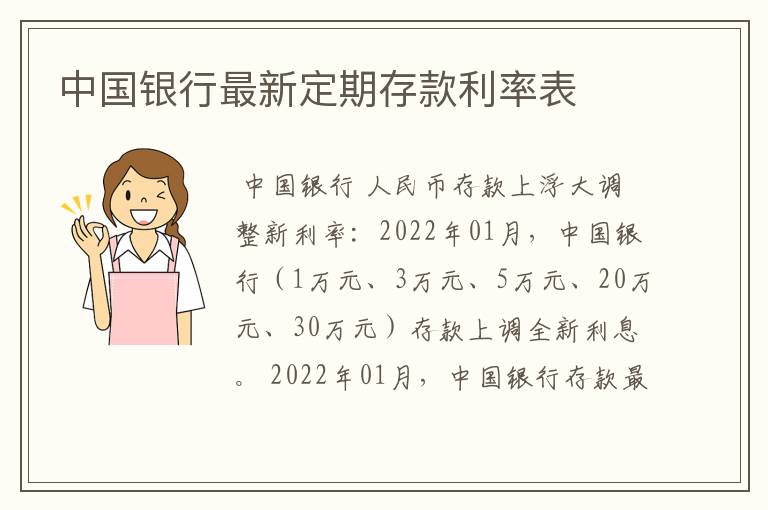 中国银行最新定期存款利率表

中国银行 人民币存款上浮大调整新利率：2022年01月，中国银行（1万元、3万元、5万元、20万元、30万元）存款上调全新利息。2022年01月，中国银行存款最